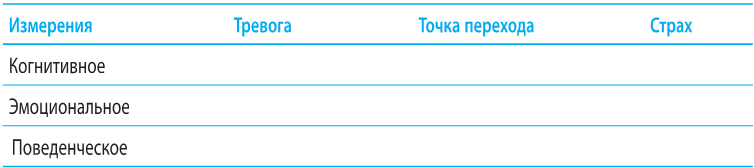 | Измерения | Тревога | Точка перехода | Страх |
|---|---|---|---|
| Когнитивное | | | |
| Эмоциональное | | | |
| Поведенческое | | | |